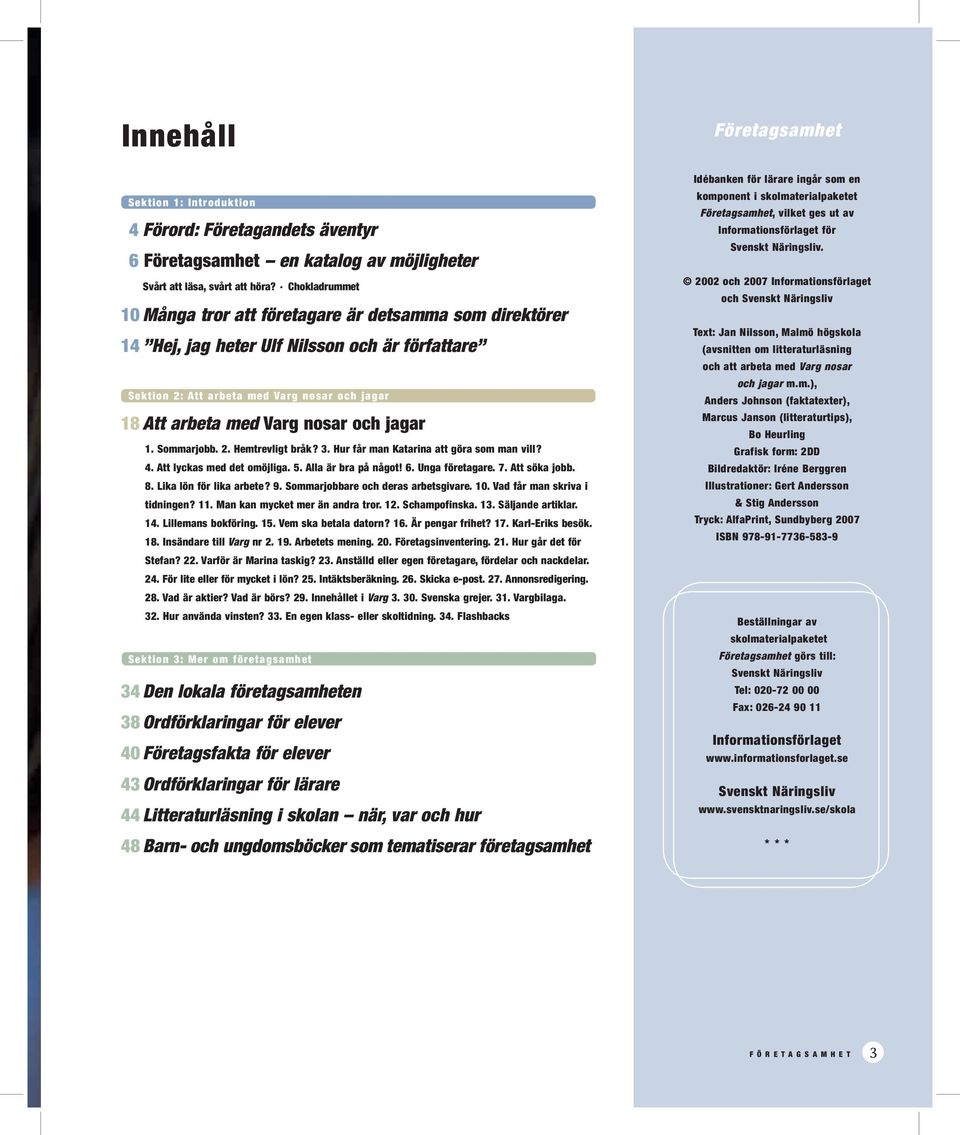 Innehåll

Sektion 1: Introduktion

4 Förord: Företagandets äventyr

6 Företagsamhet – en katalog av möjligheter
Svårt att läsa, svårt att höra? · Chokladrummet

10 Många tror att företagare är detsamma som direktörer

14 ”Hej, jag heter Ulf Nilsson och är författare”

Sektion 2: Att arbeta med Varg nosar och jagar

18 Att arbeta med Varg nosar och jagar
1. Sommarjobb. 2. Hemtrevligt bråk? 3. Hur får man Katarina att göra som man vill? 4. Att lyckas med det omöjliga. 5. Alla är bra på något! 6. Unga företagare. 7. Att söka jobb. 8. Lika lön för lika arbete? 9. Sommarjobbare och deras arbetsgivare. 10. Vad får man skriva i tidningen? 11. Man kan mycket mer än andra tror. 12. Schampofinska. 13. Säljande artiklar. 14. Lillemans bokföring. 15. Vem ska betala datorn? 16. Är pengar frihet? 17. Karl-Eriks besök. 18. Insändare till Varg nr 2. 19. Arbetets mening. 20. Företagsinventering. 21. Hur går det för Stefan? 22. Varför är Marina taskig? 23. Anställd eller egen företagare, fördelar och nackdelar. 24. För lite eller för mycket i lön? 25. Intäktsberäkning. 26. Skicka e-post. 27. Annonsredigering. 28. Vad är aktier? Vad är börs? 29. Innehållet i Varg 3. 30. Svenska grejer. 31. Vargbilaga. 32. Hur använda vinsten? 33. En egen klass- eller skoltidning. 34. Flashbacks

Sektion 3: Mer om företagsamhet

34 Den lokala företagsamheten

38 Ordförklaringar för elever

40 Företagsfakta för elever

43 Ordförklaringar för lärare

44 Litteraturläsning i skolan – när, var och hur

48 Barn- och ungdomsböcker som tematiserar företagsamhet

Företagsamhet

Idébanken för lärare ingår som en komponent i skolmaterialpaketet Företagsamhet, vilket ges ut av Informationsförlaget för Svenskt Näringsliv.

© 2002 och 2007 Informationsförlaget och Svenskt Näringsliv

Text: Jan Nilsson, Malmö högskola (avsnitten om litteraturläsning och att arbeta med Varg nosar och jagar m.m.), Anders Johnson (faktatexter), Marcus Janson (litteraturtips), Bo Heurling
Grafisk form: 2DD
Bildredaktör: Iréne Berggren
Illustrationer: Gert Andersson & Stig Andersson
Tryck: AlfaPrint, Sundbyberg 2007
ISBN 978-91-7736-583-9

Beställningar av skolmaterialpaketet Företagsamhet görs till:
Svenskt Näringsliv
Tel: 020-72 00 00
Fax: 026-24 90 11

Informationsförlaget
www.informationsforlaget.se

Svenskt Näringsliv
www.svensktnaringsliv.se/skola

* * *

FÖRETAGSAMHET 3